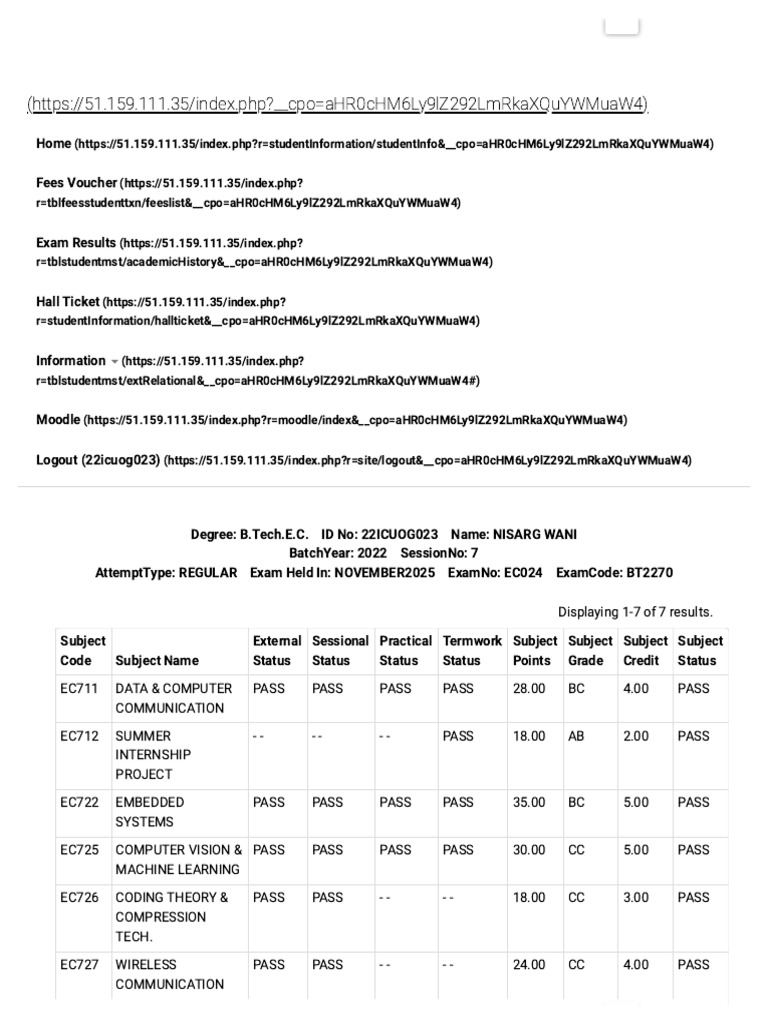 (https://51.159.111.35/index.php?__cpo=aHR0cHM6Ly9lZ292LmRkaXQuYWMuaW4)

Home (https://51.159.111.35/index.php?r=studentInformation/studentInfo&__cpo=aHR0cHM6Ly9lZ292LmRkaXQuYWMuaW4)

Fees Voucher (https://51.159.111.35/index.php?r=tblfeesstudenttxn/feeslist&__cpo=aHR0cHM6Ly9lZ292LmRkaXQuYWMuaW4)

Exam Results (https://51.159.111.35/index.php?r=tblstudentmst/academicHistory&__cpo=aHR0cHM6Ly9lZ292LmRkaXQuYWMuaW4)

Hall Ticket (https://51.159.111.35/index.php?r=studentInformation/hallticket&__cpo=aHR0cHM6Ly9lZ292LmRkaXQuYWMuaW4)

Information (https://51.159.111.35/index.php?r=tblstudentmst/extRelational&__cpo=aHR0cHM6Ly9lZ292LmRkaXQuYWMuaW4#)

Moodle (https://51.159.111.35/index.php?r=moodle/index&__cpo=aHR0cHM6Ly9lZ292LmRkaXQuYWMuaW4)

Logout (22icuog023) (https://51.159.111.35/index.php?r=site/logout&__cpo=aHR0cHM6Ly9lZ292LmRkaXQuYWMuaW4)

Degree: B.Tech.E.C. ID No: 22ICUOG023 Name: NISARG WANI
BatchYear: 2022 SessionNo: 7
AttemptType: REGULAR Exam Held In: NOVEMBER2025 ExamNo: EC024 ExamCode: BT2270

Displaying 1-7 of 7 results.

| Subject Code | Subject Name | External Status | Sessional Status | Practical Status | Termwork Status | Subject Points | Subject Grade | Subject Credit | Subject Status |
|---|---|---|---|---|---|---|---|---|---|
| EC711 | DATA & COMPUTER COMMUNICATION | PASS | PASS | PASS | PASS | 28.00 | BC | 4.00 | PASS |
| EC712 | SUMMER INTERNSHIP PROJECT | -- | -- | -- | PASS | 18.00 | AB | 2.00 | PASS |
| EC722 | EMBEDDED SYSTEMS | PASS | PASS | PASS | PASS | 35.00 | BC | 5.00 | PASS |
| EC725 | COMPUTER VISION & MACHINE LEARNING | PASS | PASS | PASS | PASS | 30.00 | CC | 5.00 | PASS |
| EC726 | CODING THEORY & COMPRESSION TECH. | PASS | PASS | -- | -- | 18.00 | CC | 3.00 | PASS |
| EC727 | WIRELESS COMMUNICATION | PASS | PASS | -- | -- | 24.00 | CC | 4.00 | PASS |